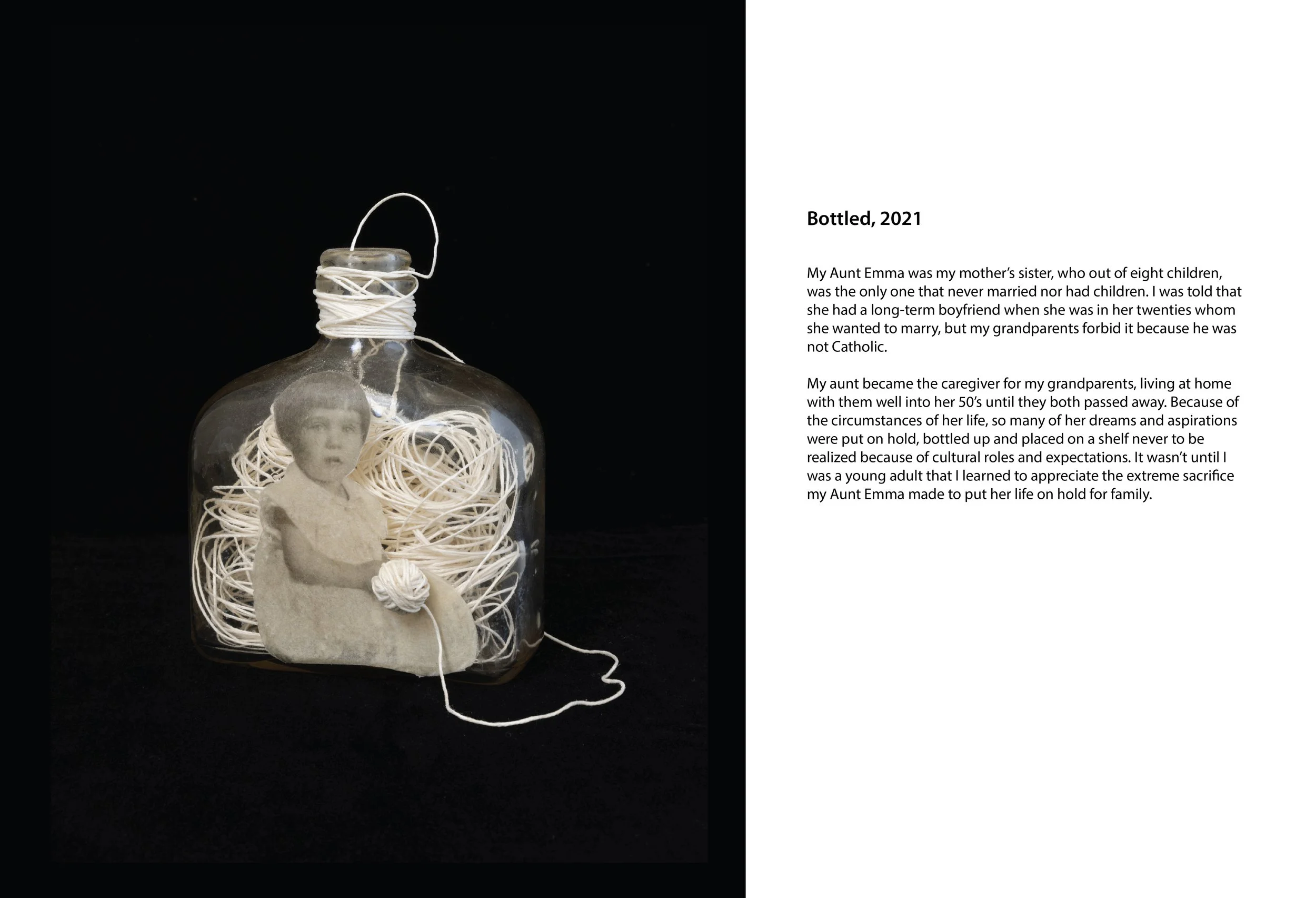 Bottled, 2021

My Aunt Emma was my mother's sister, who out of eight children, was the only one that never married nor had children. I was told that she had a long-term boyfriend when she was in her twenties whom she wanted to marry, but my grandparents forbid it because he was not Catholic.

My aunt became the caregiver for my grandparents, living at home with them well into her 50's until they both passed away. Because of the circumstances of her life, so many of her dreams and aspirations were put on hold, bottled up and placed on a shelf never to be realized because of cultural roles and expectations. It wasn't until I was a young adult that I learned to appreciate the extreme sacrifice my Aunt Emma made to put her life on hold for family.